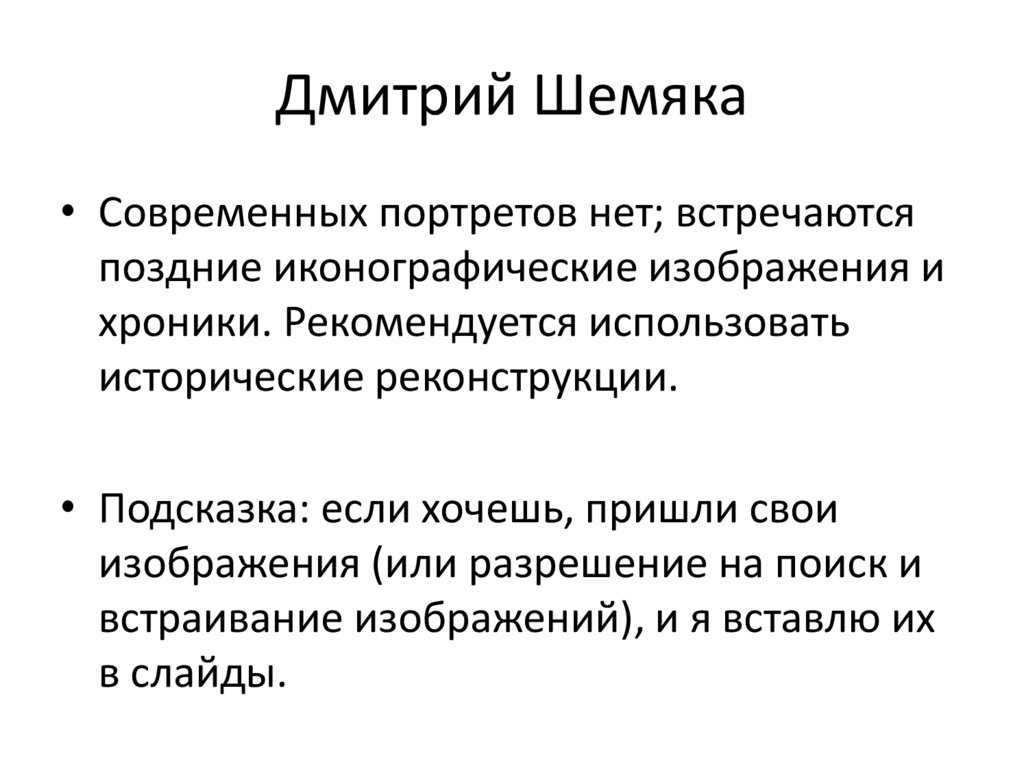 Дмитрий Шемяка

• Современных портретов нет; встречаются поздние иконографические изображения и хроники. Рекомендуется использовать исторические реконструкции.

• Подсказка: если хочешь, пришли свои изображения (или разрешение на поиск и встраивание изображений), и я вставлю их в слайды.